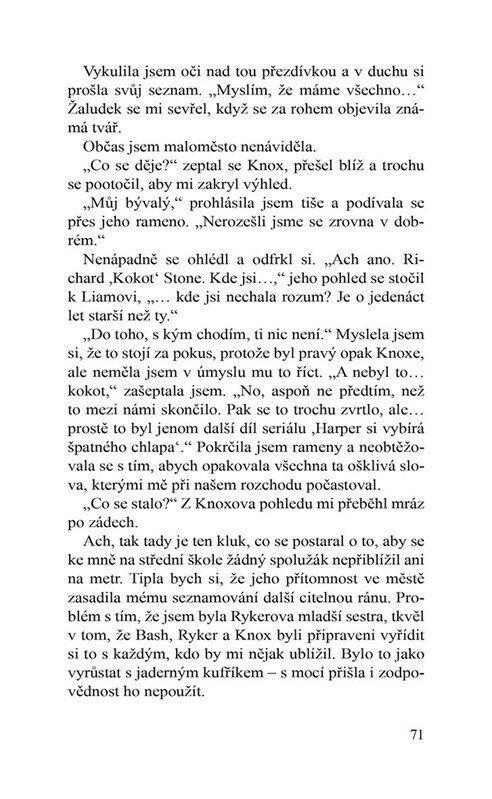 Vykulila jsem oči nad tou přezdívkou a v duchu si prošla svůj seznam. „Myslím, že máme všechno…“ Žaludek se mi sevřel, když se za rohem objevila známá tvář.

Občas jsem maloměsto nenáviděla.

„Co se děje?“ zeptal se Knox, přešel blíž a trochu se pootočil, aby mi zakryl výhled.

„Můj bývalý,“ prohlásila jsem tiše a podívala se přes jeho rameno. „Nerozešli jsme se zrovna v dobrém.“

Nenápadně se ohlédl a odfrkl si. „Ach ano. Richard ‚Kokot‘ Stone. Kde jsi…,“ jeho pohled se stočil k Liamovi, „… kde jsi nechala rozum? Je o jedenáct let starší než ty.“

„Do toho, s kým chodím, ti nic není.“ Myslela jsem si, že to stojí za pokus, protože byl pravý opak Knoxe, ale neměla jsem v úmyslu mu to říct. „A nebyl to… kokot,“ zašeptala jsem. „No, aspoň ne předtím, než to mezi námi skončilo. Pak se to trochu zvrtlo, ale… prostě to byl jenom další díl seriálu ‚Harper si vybírá špatného chlapa‘.“ Pokrčila jsem rameny a neobtěžovala se s tím, abych opakovala všechna ta ošklivá slova, kterými mě při našem rozchodu počastoval.

„Co se stalo?“ Z Knoxova pohledu mi přeběhl mráz po zádech.

Ach, tak tady je ten kluk, co se postaral o to, aby se ke mně na střední škole žádný spolužák nepřiblížil ani na metr. Tipla bych si, že jeho přítomnost ve městě zasadila mému seznamování další citelnou ránu. Problém s tím, že jsem byla Rykerova mladší sestra, tkvěl v tom, že Bash, Ryker a Knox byli připraveni vyřídit si to s každým, kdo by mi nějak ublížil. Bylo to jako vyrůstat s jaderným kufříkem – s mocí přišla i zodpovědnost ho nepoužít.

71